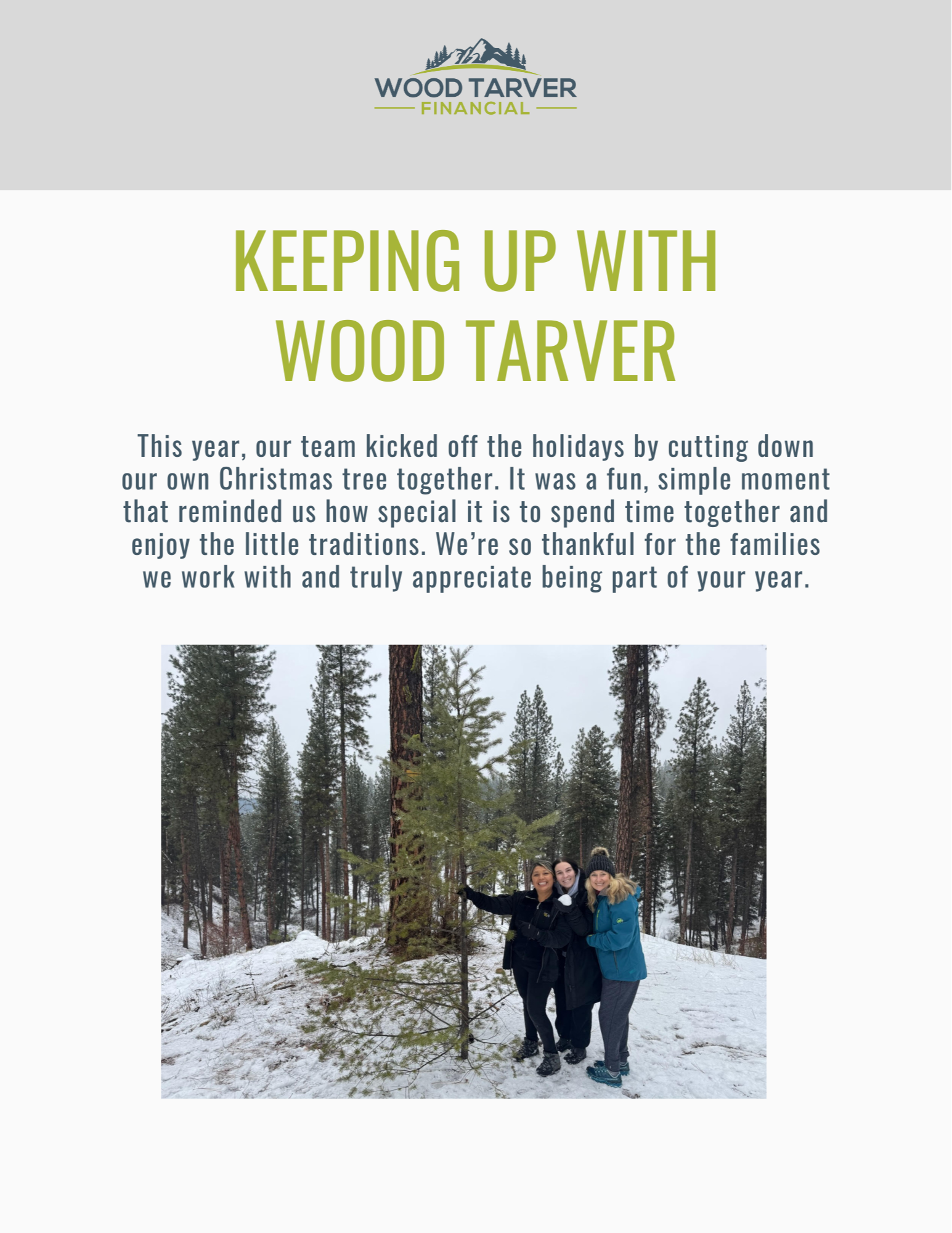 WOOD TARVER
FINANCIAL

KEEPING UP WITH WOOD TARVER

This year, our team kicked off the holidays by cutting down our own Christmas tree together. It was a fun, simple moment that reminded us how special it is to spend time together and enjoy the little traditions. We're so thankful for the families we work with and truly appreciate being part of your year.